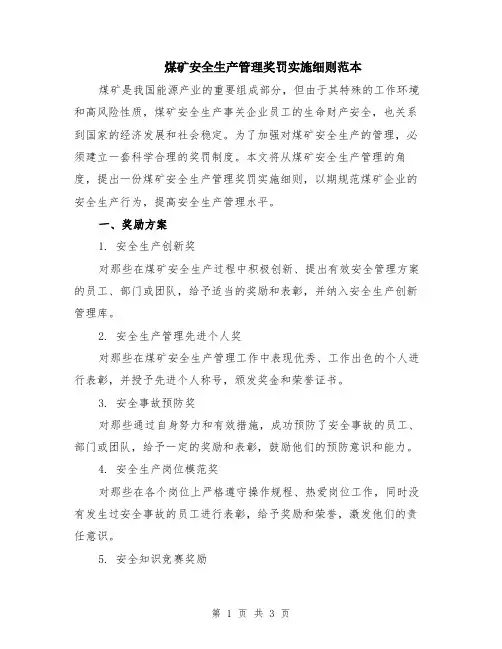 煤矿安全生产管理奖罚实施细则范本

煤矿是我国能源产业的重要组成部分，但由于其特殊的工作环境和高风险性质，煤矿安全生产事关企业员工的生命财产安全，也关系到国家的经济发展和社会稳定。为了加强对煤矿安全生产的管理，必须建立一套科学合理的奖罚制度。本文将从煤矿安全生产管理的角度，提出一份煤矿安全生产管理奖罚实施细则，以期规范煤矿企业的安全生产行为，提高安全生产管理水平。

一、奖励方案

1. 安全生产创新奖

对那些在煤矿安全生产过程中积极创新、提出有效安全管理方案的员工、部门或团队，给予适当的奖励和表彰，并纳入安全生产创新管理库。

2. 安全生产管理先进个人奖

对那些在煤矿安全生产管理工作中表现优秀、工作出色的个人进行表彰，并授予先进个人称号，颁发奖金和荣誉证书。

3. 安全事故预防奖

对那些通过自身努力和有效措施，成功预防了安全事故的员工、部门或团队，给予一定的奖励和表彰，鼓励他们的预防意识和能力。

4. 安全生产岗位模范奖

对那些在各个岗位上严格遵守操作规程、热爱岗位工作，同时没有发生过安全事故的员工进行表彰，给予奖励和荣誉，激发他们的责任意识。

5. 安全知识竞赛奖励

第 1 页 共 3 页